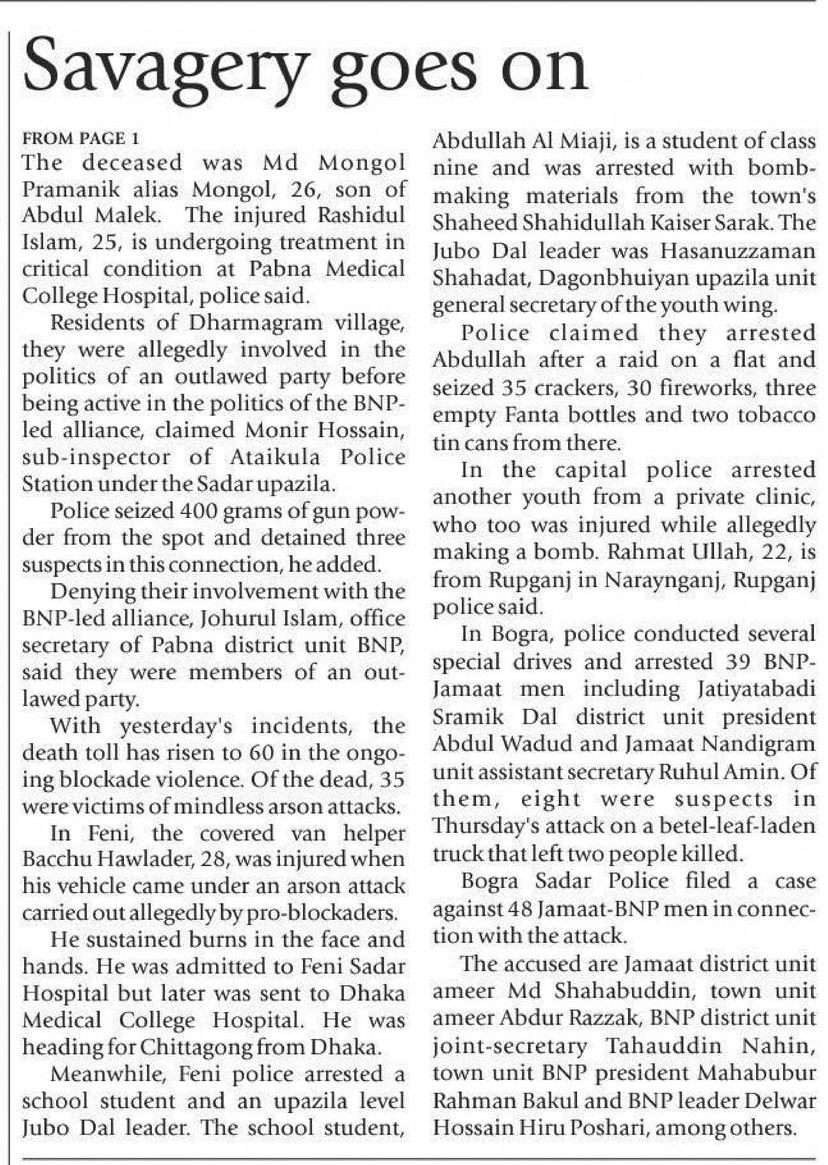 Savagery goes on

FROM PAGE 1
The deceased was Md Mongol Pramanik alias Mongol, 26, son of Abdul Malek. The injured Rashidul Islam, 25, is undergoing treatment in critical condition at Pabna Medical College Hospital, police said.

Residents of Dharmagram village, they were allegedly involved in the politics of an outlawed party before being active in the politics of the BNP-led alliance, claimed Monir Hossain, sub-inspector of Ataikula Police Station under the Sadar upazila.

Police seized 400 grams of gun powder from the spot and detained three suspects in this connection, he added.

Denying their involvement with the BNP-led alliance, Johurul Islam, office secretary of Pabna district unit BNP, said they were members of an outlawed party.

With yesterday's incidents, the death toll has risen to 60 in the ongoing blockade violence. Of the dead, 35 were victims of mindless arson attacks.

In Feni, the covered van helper Bacchu Hawlader, 28, was injured when his vehicle came under an arson attack carried out allegedly by pro-blockaders.

He sustained burns in the face and hands. He was admitted to Feni Sadar Hospital but later was sent to Dhaka Medical College Hospital. He was heading for Chittagong from Dhaka.

Meanwhile, Feni police arrested a school student and an upazila level Jubo Dal leader. The school student, Abdullah Al Miaji, is a student of class nine and was arrested with bomb-making materials from the town's Shaheed Shahidullah Kaiser Sarak. The Jubo Dal leader was Hasanuzzaman Shahadat, Dagonbhuiyan upazila unit general secretary of the youth wing.

Police claimed they arrested Abdullah after a raid on a flat and seized 35 crackers, 30 fireworks, three empty Fanta bottles and two tobacco tin cans from there.

In the capital police arrested another youth from a private clinic, who too was injured while allegedly making a bomb. Rahmat Ullah, 22, is from Rupganj in Naraynganj, Rupganj police said.

In Bogra, police conducted several special drives and arrested 39 BNP-Jamaat men including Jatiyatabadi Sramik Dal district unit president Abdul Wadud and Jamaat Nandigram unit assistant secretary Ruhul Amin. Of them, eight were suspects in Thursday's attack on a betel-leaf-laden truck that left two people killed.

Bogra Sadar Police filed a case against 48 Jamaat-BNP men in connection with the attack.

The accused are Jamaat district unit ameer Md Shahabuddin, town unit ameer Abdur Razzak, BNP district unit joint-secretary Tahauddin Nahin, town unit BNP president Mahabubur Rahman Bakul and BNP leader Delwar Hossain Hiru Poshari, among others.